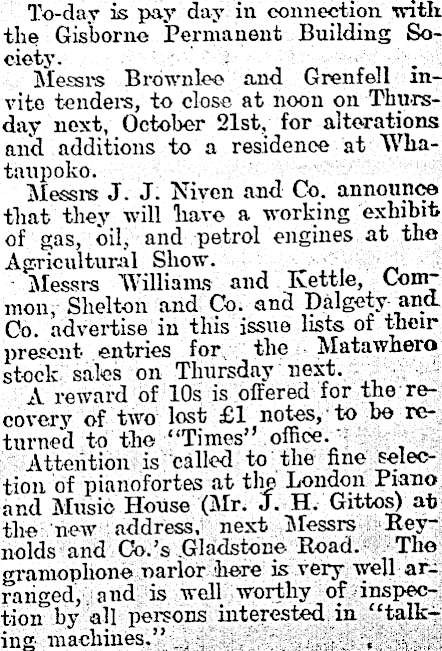 To-day is pay day in connection with the Gisborne Permanent Building Society.

Messrs Brownlee and Grenfell invite tenders, to close at noon on Thursday next, October 21st, for alterations and additions to a residence at Whataupoko.

Messrs J. J. Niven and Co. announce that they will have a working exhibit of gas, oil, and petrol engines at the Agricultural Show.

Messrs Williams and Kettle, Common, Shelton and Co. and Dalgety and Co. advertise in this issue lists of their present entries for the Matawhero stock sales on Thursday next.

A reward of 10s is offered for the recovery of two lost £1 notes, to be returned to the "Times" office.

Attention is called to the fine selection of pianofortes at the London Piano and Music House (Mr. J. H. Gittos) at the new address, next Messrs Reynolds and Co.'s Gladstone Road. The gramophone parlor here is very well arranged, and is well worthy of inspection by all persons interested in "talking machines."